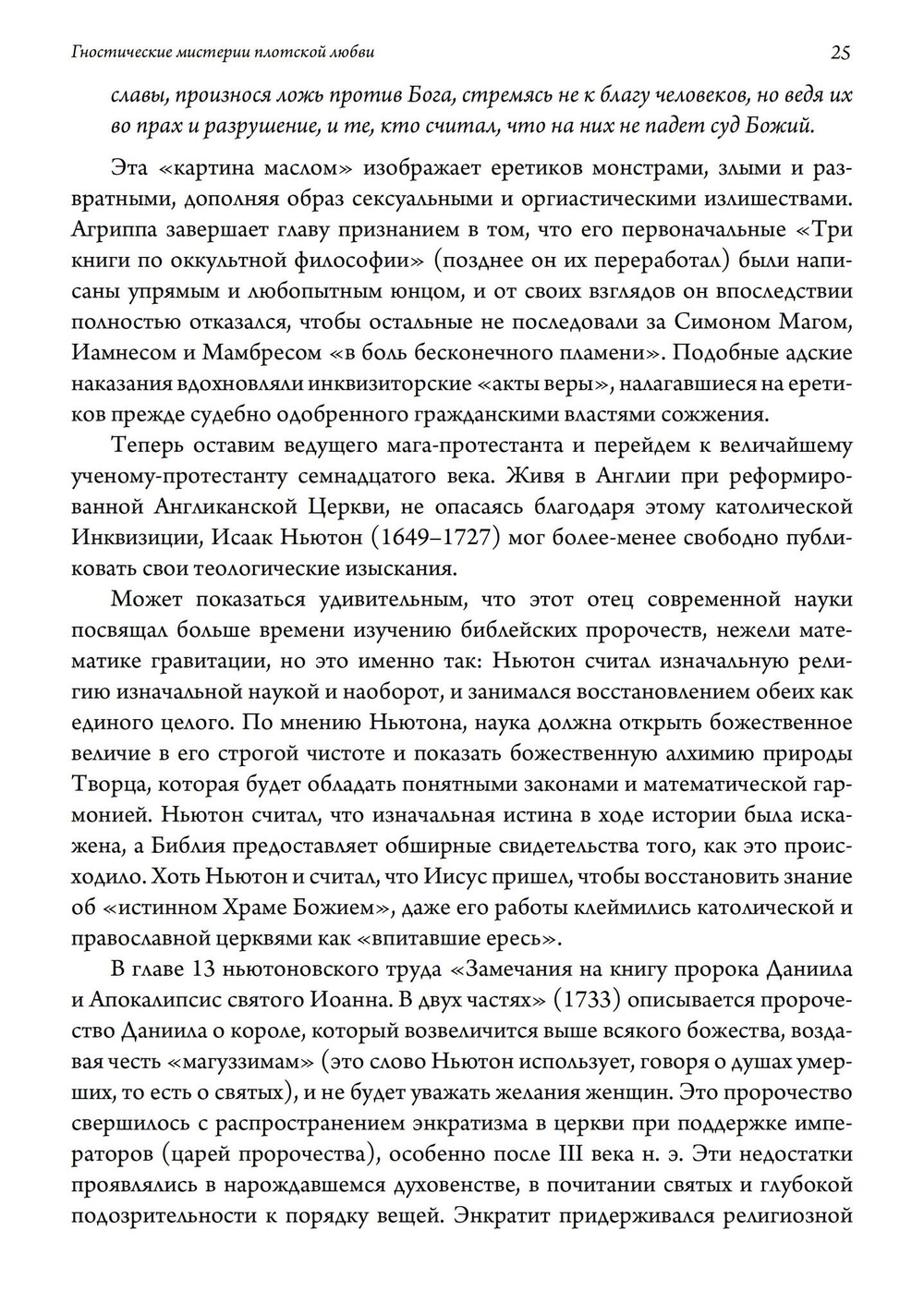 Гностические мистерии плотской любви 25

славы, произнося ложь против Бога, стремясь не к благу человеков, но ведя их во прах и разрушение, и те, кто считал, что на них не падет суд Божий.

Эта «картина маслом» изображает еретиков монстрами, злыми и развратными, дополняя образ сексуальными и оргиастическими излишествами. Агриппа завершает главу признанием в том, что его первоначальные «Три книги по оккультной философии» (позднее он их переработал) были написаны упрямым и любопытным юнцом, и от своих взглядов он впоследствии полностью отказался, чтобы остальные не последовали за Симоном Магом, Иамнесом и Мамбресом «в боль бесконечного пламени». Подобные адские наказания вдохновляли инквизиторские «акты веры», налагавшиеся на еретиков прежде судебно одобренного гражданскими властями сожжения.

Теперь оставим ведущего мага-протестанта и перейдем к величайшему ученому-протестанту семнадцатого века. Живя в Англии при реформированной Англиканской Церкви, не опасаясь благодаря этому католической Инквизиции, Исаак Ньютон (1649–1727) мог более-менее свободно публиковать свои теологические изыскания.

Может показаться удивительным, что этот отец современной науки посвящал больше времени изучению библейских пророчеств, нежели математике гравитации, но это именно так: Ньютон считал изначальную религию изначальной наукой и наоборот, и занимался восстановлением обеих как единого целого. По мнению Ньютона, наука должна открыть божественное величие в его строгой чистоте и показать божественную алхимию природы Творца, которая будет обладать понятными законами и математической гармонией. Ньютон считал, что изначальная истина в ходе истории была искажена, а Библия предоставляет обширные свидетельства того, как это происходило. Хоть Ньютон и считал, что Иисус пришел, чтобы восстановить знание об «истинном Храме Божием», даже его работы клеймились католической и православной церквями как «впитавшие ересь».

В главе 13 ньютоновского труда «Замечания на книгу пророка Даниила и Апокалипсис святого Иоанна. В двух частях» (1733) описывается пророчество Даниила о короле, который возвеличится выше всякого божества, воздавая честь «магуззимам» (это слово Ньютон использует, говоря о душах умерших, то есть о святых), и не будет уважать желания женщин. Это пророчество свершилось с распространением энкратизма в церкви при поддержке императоров (царей пророчества), особенно после III века н. э. Эти недостатки проявлялись в нарождавшемся духовенстве, в почитании святых и глубокой подозрительности к порядку вещей. Энкратит придерживался религиозной